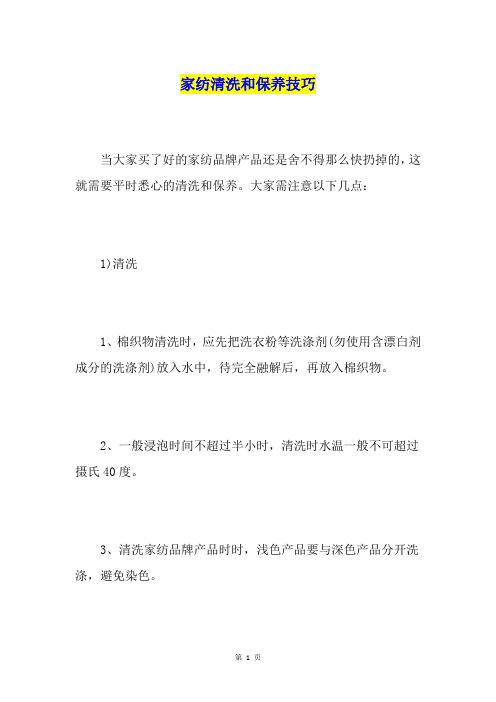 家纺清洗和保养技巧

当大家买了好的家纺品牌产品还是舍不得那么快扔掉的，这就需要平时悉心的清洗和保养。大家需注意以下几点：

1)清洗

1、棉织物清洗时，应先把洗衣粉等洗涤剂(勿使用含漂白剂成分的洗涤剂)放入水中，待完全融解后，再放入棉织物。

2、一般浸泡时间不超过半小时，清洗时水温一般不可超过摄氏40度。

3、清洗家纺品牌产品时时，浅色产品要与深色产品分开洗涤，避免染色。

第 1 页